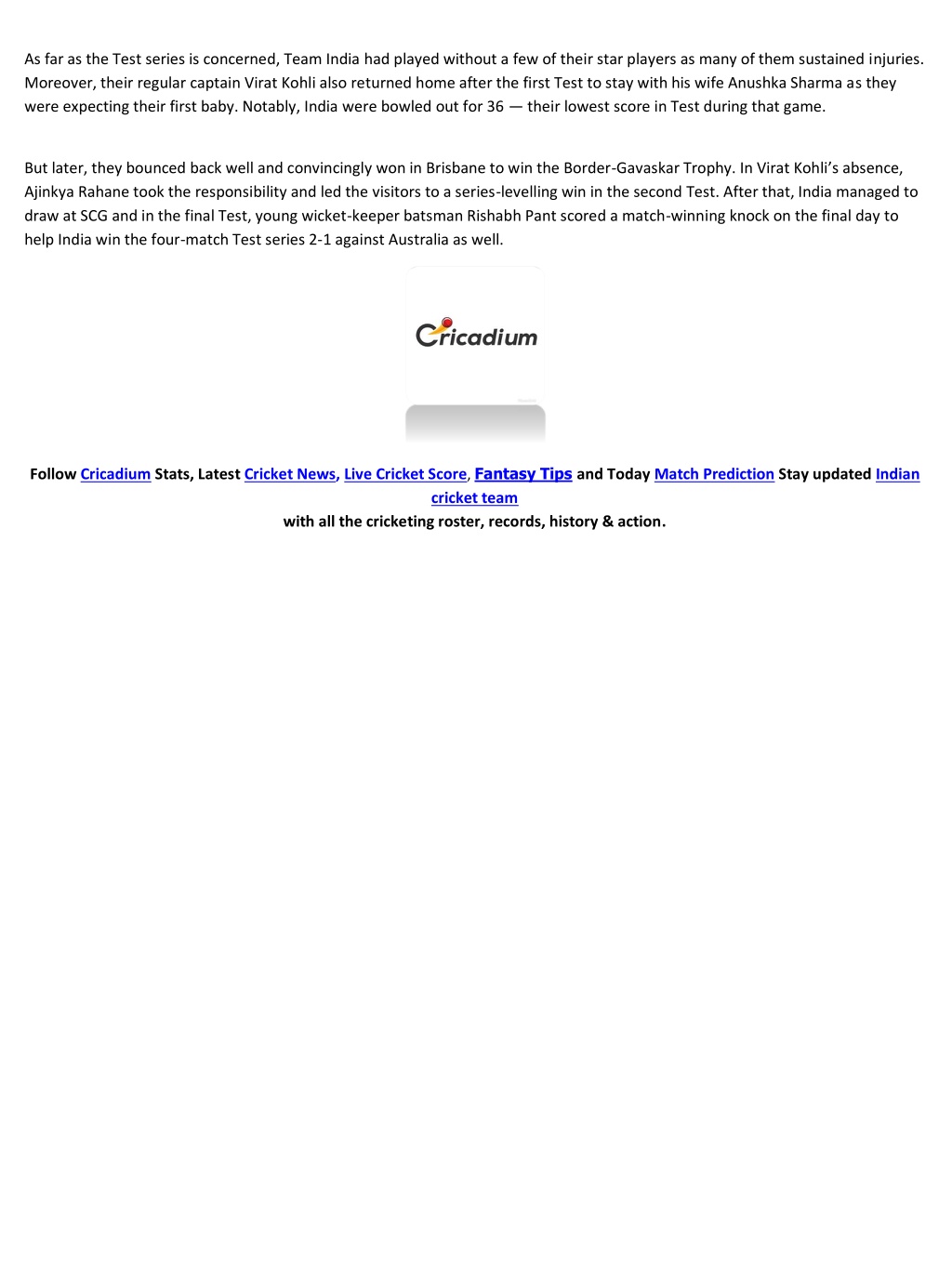 As far as the Test series is concerned, Team India had played without a few of their star players as many of them sustained injuries. Moreover, their regular captain Virat Kohli also returned home after the first Test to stay with his wife Anushka Sharma as they were expecting their first baby. Notably, India were bowled out for 36 — their lowest score in Test during that game.

But later, they bounced back well and convincingly won in Brisbane to win the Border-Gavaskar Trophy. In Virat Kohli's absence, Ajinkya Rahane took the responsibility and led the visitors to a series-levelling win in the second Test. After that, India managed to draw at SCG and in the final Test, young wicket-keeper batsman Rishabh Pant scored a match-winning knock on the final day to help India win the four-match Test series 2-1 against Australia as well.

Cricadium

Follow Cricadium Stats, Latest Cricket News, Live Cricket Score, Fantasy Tips and Today Match Prediction Stay updated Indian cricket team
with all the cricketing roster, records, history & action.